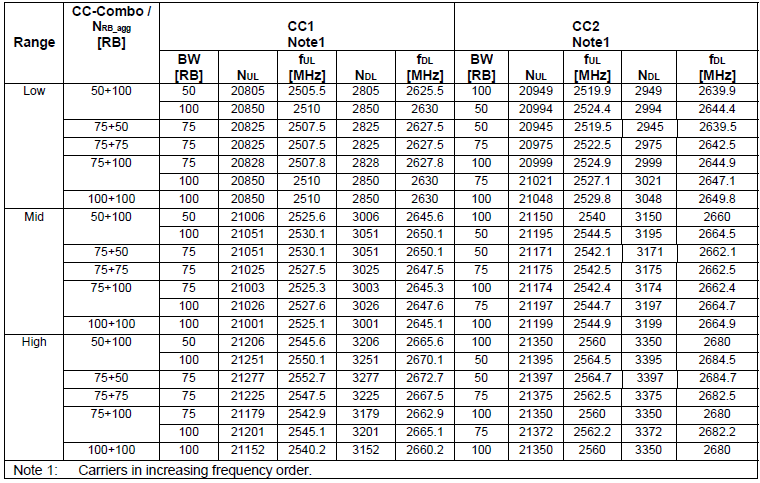 | Range | CC-Combo / $N_{RB\_agg}$ [RB] | CC1 Note1 | | | | | CC2 Note1 | | | | |
|---|---|---|---|---|---|---|---|---|---|---|---|
| | | BW [RB] | $N_{UL}$ | $f_{UL}$ [MHz] | $N_{DL}$ | $f_{DL}$ [MHz] | BW [RB] | $N_{UL}$ | $f_{UL}$ [MHz] | $N_{DL}$ | $f_{DL}$ [MHz] |
| Low | 50+100 | 50 | 20805 | 2505.5 | 2805 | 2625.5 | 100 | 20949 | 2519.9 | 2949 | 2639.9 |
| | | 100 | 20850 | 2510 | 2850 | 2630 | 50 | 20994 | 2524.4 | 2994 | 2644.4 |
| | 75+50 | 75 | 20825 | 2507.5 | 2825 | 2627.5 | 50 | 20945 | 2519.5 | 2945 | 2639.5 |
| | 75+75 | 75 | 20825 | 2507.5 | 2825 | 2627.5 | 75 | 20975 | 2522.5 | 2975 | 2642.5 |
| | 75+100 | 75 | 20828 | 2507.8 | 2828 | 2627.8 | 100 | 20999 | 2524.9 | 2999 | 2644.9 |
| | | 100 | 20850 | 2510 | 2850 | 2630 | 75 | 21021 | 2527.1 | 3021 | 2647.1 |
| | 100+100 | 100 | 20850 | 2510 | 2850 | 2630 | 100 | 21048 | 2529.8 | 3048 | 2649.8 |
| Mid | 50+100 | 50 | 21006 | 2525.6 | 3006 | 2645.6 | 100 | 21150 | 2540 | 3150 | 2660 |
| | | 100 | 21051 | 2530.1 | 3051 | 2650.1 | 50 | 21195 | 2544.5 | 3195 | 2664.5 |
| | 75+50 | 75 | 21051 | 2530.1 | 3051 | 2650.1 | 50 | 21171 | 2542.1 | 3171 | 2662.1 |
| | 75+75 | 75 | 21025 | 2527.5 | 3025 | 2647.5 | 75 | 21175 | 2542.5 | 3175 | 2662.5 |
| | 75+100 | 75 | 21003 | 2525.3 | 3003 | 2645.3 | 100 | 21174 | 2542.4 | 3174 | 2662.4 |
| | | 100 | 21026 | 2527.6 | 3026 | 2647.6 | 75 | 21197 | 2544.7 | 3197 | 2664.7 |
| | 100+100 | 100 | 21001 | 2525.1 | 3001 | 2645.1 | 100 | 21199 | 2544.9 | 3199 | 2664.9 |
| High | 50+100 | 50 | 21206 | 2545.6 | 3206 | 2665.6 | 100 | 21350 | 2560 | 3350 | 2680 |
| | | 100 | 21251 | 2550.1 | 3251 | 2670.1 | 50 | 21395 | 2564.5 | 3395 | 2684.5 |
| | 75+50 | 75 | 21277 | 2552.7 | 3277 | 2672.7 | 50 | 21397 | 2564.7 | 3397 | 2684.7 |
| | 75+75 | 75 | 21225 | 2547.5 | 3225 | 2667.5 | 75 | 21375 | 2562.5 | 3375 | 2682.5 |
| | 75+100 | 75 | 21179 | 2542.9 | 3179 | 2662.9 | 100 | 21350 | 2560 | 3350 | 2680 |
| | | 100 | 21201 | 2545.1 | 3201 | 2665.1 | 75 | 21372 | 2562.2 | 3372 | 2682.2 |
| | 100+100 | 100 | 21152 | 2540.2 | 3152 | 2660.2 | 100 | 21350 | 2560 | 3350 | 2680 |

Note 1: Carriers in increasing frequency order.